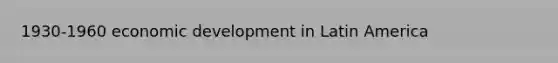 1930-1960 economic development in Latin America